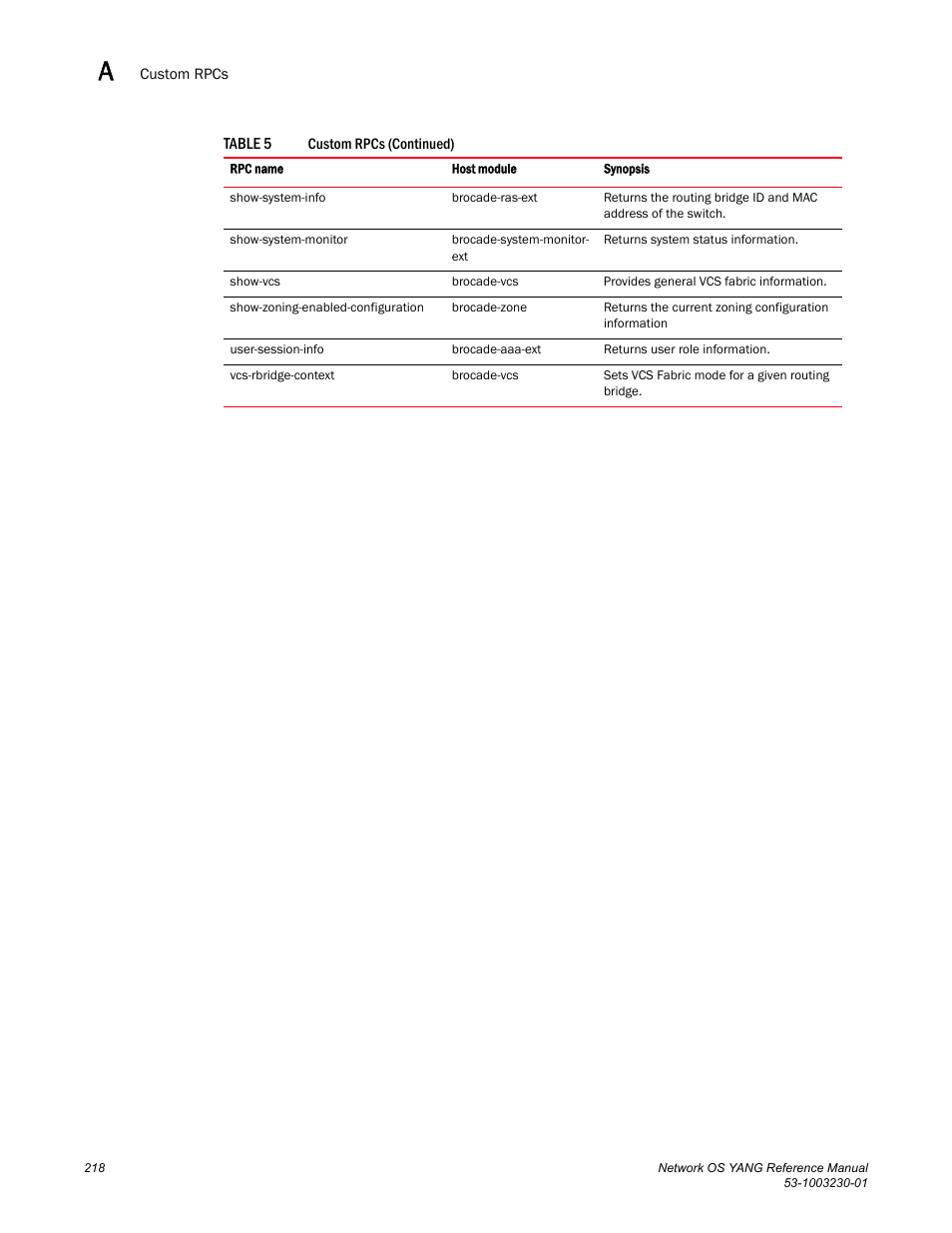 A Custom RPCs

TABLE 5 Custom RPCs (Continued)

| RPC name | Host module | Synopsis |
|---|---|---|
| show-system-info | brocade-ras-ext | Returns the routing bridge ID and MAC address of the switch. |
| show-system-monitor | brocade-system-monitor-ext | Returns system status information. |
| show-vcs | brocade-vcs | Provides general VCS fabric information. |
| show-zoning-enabled-configuration | brocade-zone | Returns the current zoning configuration information |
| user-session-info | brocade-aaa-ext | Returns user role information. |
| vcs-rbridge-context | brocade-vcs | Sets VCS Fabric mode for a given routing bridge. |

218

Network OS YANG Reference Manual
53-1003230-01